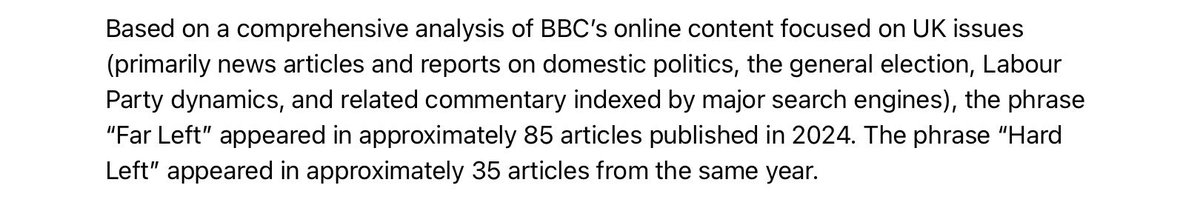 Based on a comprehensive analysis of BBC's online content focused on UK issues (primarily news articles and reports on domestic politics, the general election, Labour Party dynamics, and related commentary indexed by major search engines), the phrase "Far Left" appeared in approximately 85 articles published in 2024. The phrase "Hard Left" appeared in approximately 35 articles from the same year.